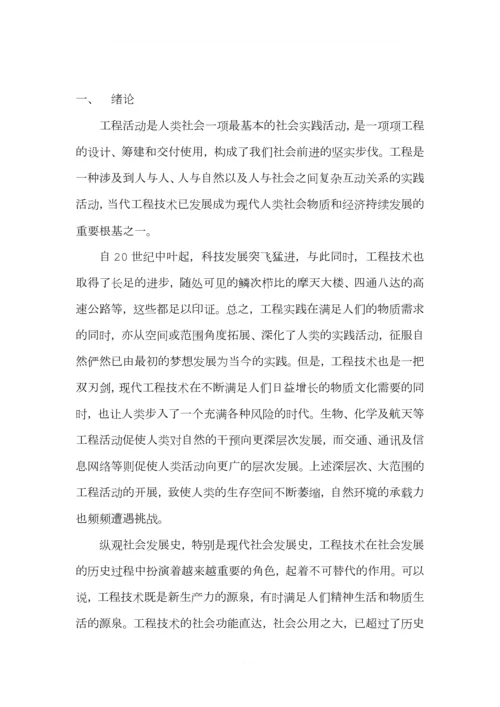 一、　绪论

工程活动是人类社会一项最基本的社会实践活动，是一项项工程的设计、筹建和交付使用，构成了我们社会前进的坚实步伐。工程是一种涉及到人与人、人与自然以及人与社会之间复杂互动关系的实践活动，当代工程技术已发展成为现代人类社会物质和经济持续发展的重要根基之一。

自 20 世纪中叶起，科技发展突飞猛进，与此同时，工程技术也取得了长足的进步，随处可见的鳞次栉比的摩天大楼、四通八达的高速公路等，这些都足以印证。总之，工程实践在满足人们的物质需求的同时，亦从空间或范围角度拓展、深化了人类的实践活动，征服自然俨然已由最初的梦想发展为当今的实践。但是，工程技术也是一把双刃剑，现代工程技术在不断满足人们日益增长的物质文化需要的同时，也让人类步入了一个充满各种风险的时代。生物、化学及航天等工程活动促使人类对自然的干预向更深层次发展，而交通、通讯及信息网络等则促使人类活动向更广的层次发展。上述深层次、大范围的工程活动的开展，致使人类的生存空间不断萎缩，自然环境的承载力也频频遭遇挑战。

纵观社会发展史，特别是现代社会发展史，工程技术在社会发展的历史过程中扮演着越来越重要的角色，起着不可替代的作用。可以说，工程技术既是新生产力的源泉，有时满足人们精神生活和物质生活的源泉。工程技术的社会功能直达，社会公用之大，已超过了历史